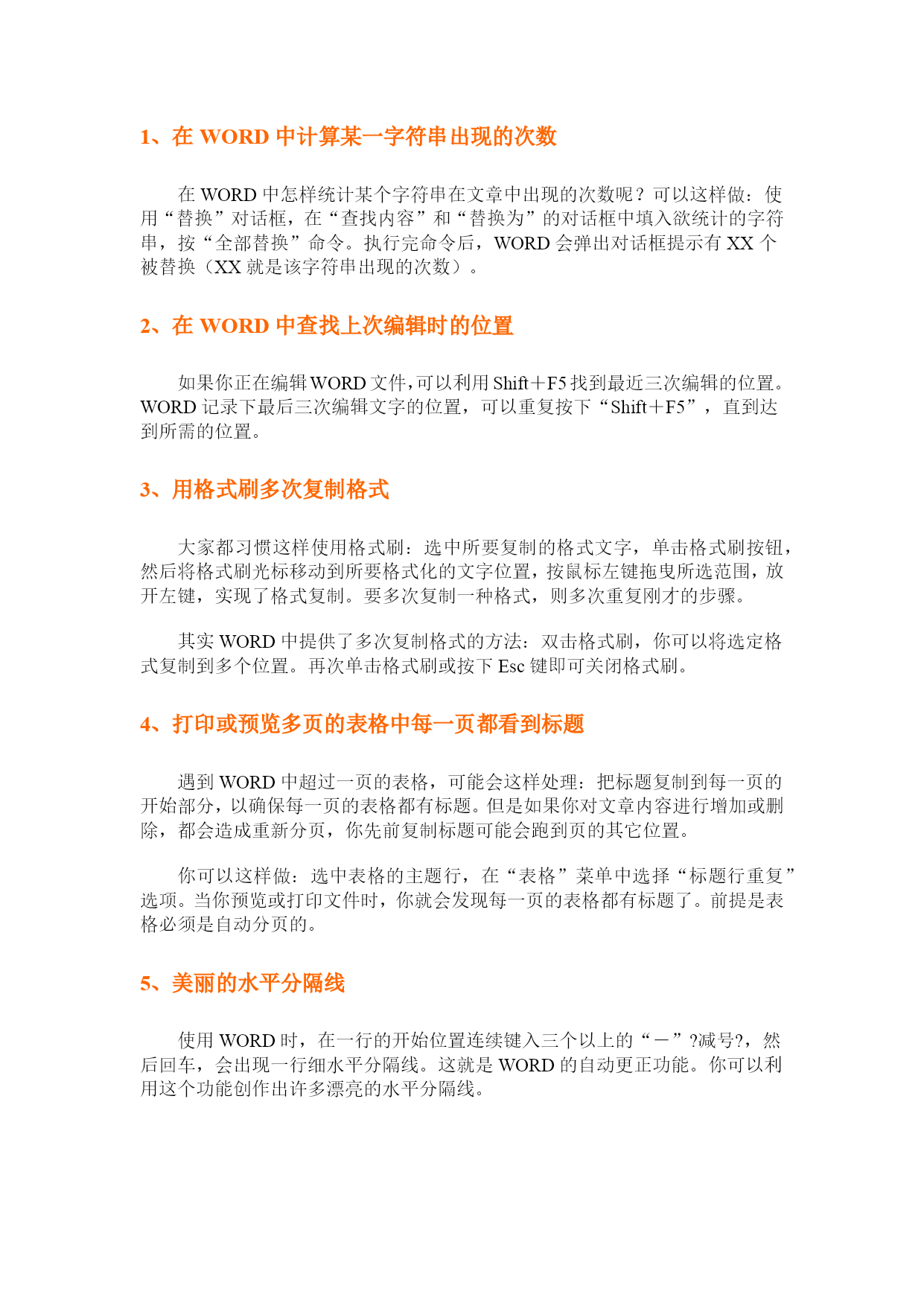 1、在 WORD 中计算某一字符串出现的次数

在 WORD 中怎样统计某个字符串在文章中出现的次数呢？可以这样做：使用“替换”对话框，在“查找内容”和“替换为”的对话框中填入欲统计的字符串，按“全部替换”命令。执行完命令后，WORD 会弹出对话框提示有 XX 个被替换（XX 就是该字符串出现的次数）。

2、在 WORD 中查找上次编辑时的位置

如果你正在编辑 WORD 文件，可以利用 Shift＋F5 找到最近三次编辑的位置。WORD 记录下最后三次编辑文字的位置，可以重复按下“Shift＋F5”，直到达到所需的位置。

3、用格式刷多次复制格式

大家都习惯这样使用格式刷：选中所要复制的格式文字，单击格式刷按钮，然后将格式刷光标移动到所要格式化的文字位置，按鼠标左键拖曳所选范围，放开左键，实现了格式复制。要多次复制一种格式，则多次重复刚才的步骤。

其实 WORD 中提供了多次复制格式的方法：双击格式刷，你可以将选定格式复制到多个位置。再次单击格式刷或按下 Esc 键即可关闭格式刷。

4、打印或预览多页的表格中每一页都看到标题

遇到 WORD 中超过一页的表格，可能会这样处理：把标题复制到每一页的开始部分，以确保每一页的表格都有标题。但是如果你对文章内容进行增加或删除，都会造成重新分页，你先前复制标题可能会跑到页的其它位置。

你可以这样做：选中表格的主题行，在“表格”菜单中选择“标题行重复”选项。当你预览或打印文件时，你就会发现每一页的表格都有标题了。前提是表格必须是自动分页的。

5、美丽的水平分隔线

使用 WORD 时，在一行的开始位置连续键入三个以上的“－”?减号?，然后回车，会出现一行细水平分隔线。这就是 WORD 的自动更正功能。你可以利用这个功能创作出许多漂亮的水平分隔线。